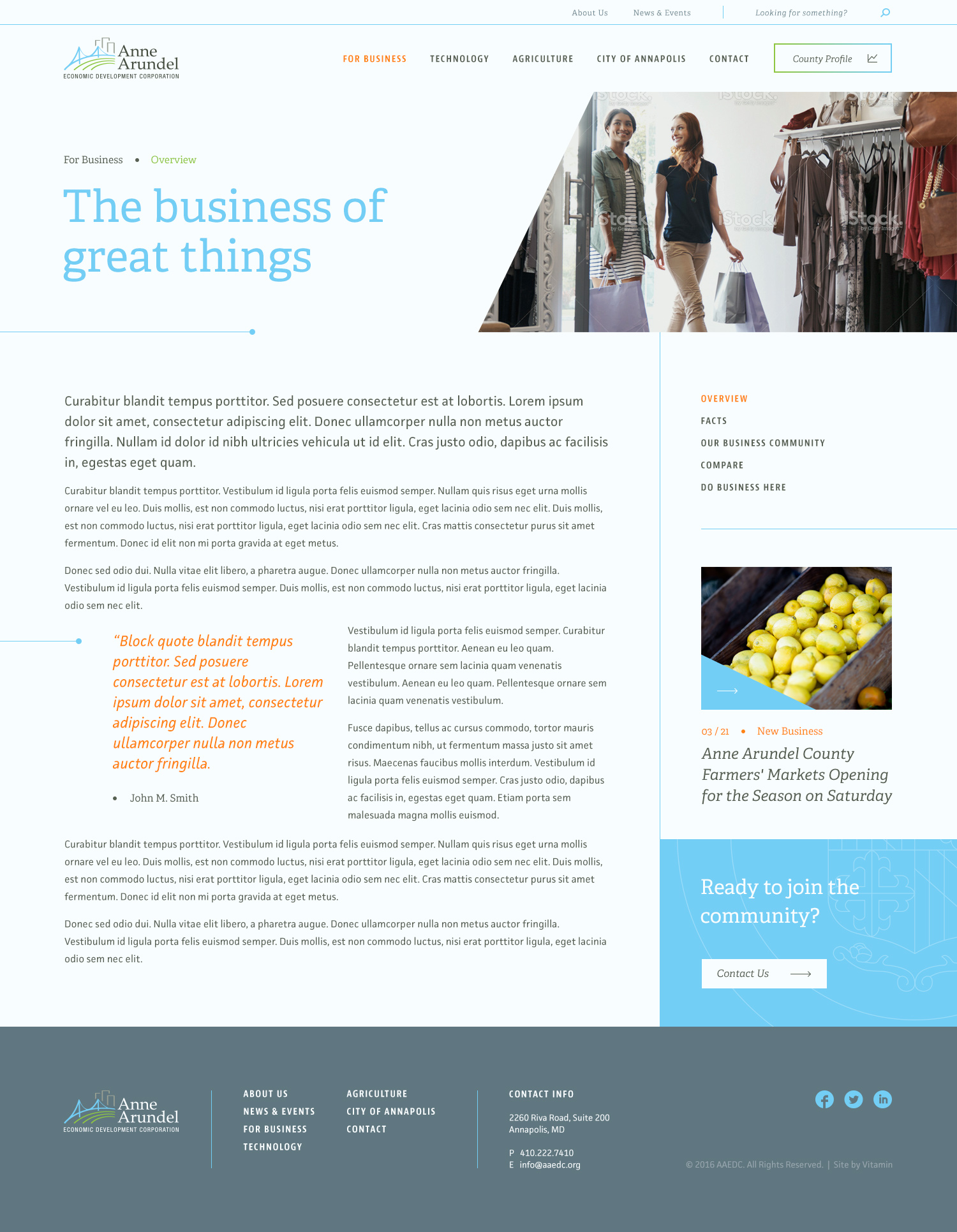 About Us News & Events Looking for something?

Anne Arundel
ECONOMIC DEVELOPMENT CORPORATION

FOR BUSINESS TECHNOLOGY AGRICULTURE CITY OF ANNAPOLIS CONTACT County Profile

For Business • Overview

The business of great things

Curabitur blandit tempus porttitor. Sed posuere consectetur est at lobortis. Lorem ipsum dolor sit amet, consectetur adipiscing elit. Donec ullamcorper nulla non metus auctor fringilla. Nullam id dolor id nibh ultricies vehicula ut id elit. Cras justo odio, dapibus ac facilisis in, egestas eget quam.

Curabitur blandit tempus porttitor. Vestibulum id ligula porta felis euismod semper. Nullam quis risus eget urna mollis ornare vel eu leo. Duis mollis, est non commodo luctus, nisi erat porttitor ligula, eget lacinia odio sem nec elit. Duis mollis, est non commodo luctus, nisi erat porttitor ligula, eget lacinia odio sem nec elit. Cras mattis consectetur purus sit amet fermentum. Donec id elit non mi porta gravida at eget metus.

Donec sed odio dui. Nulla vitae elit libero, a pharetra augue. Donec ullamcorper nulla non metus auctor fringilla. Vestibulum id ligula porta felis euismod semper. Duis mollis, est non commodo luctus, nisi erat porttitor ligula, eget lacinia odio sem nec elit.

"Block quote blandit tempus porttitor. Sed posuere consectetur est at lobortis. Lorem ipsum dolor sit amet, consectetur adipiscing elit. Donec ullamcorper nulla non metus auctor fringilla.

• John M. Smith

Vestibulum id ligula porta felis euismod semper. Curabitur blandit tempus porttitor. Aenean eu leo quam. Pellentesque ornare sem lacinia quam venenatis vestibulum. Aenean eu leo quam. Pellentesque ornare sem lacinia quam venenatis vestibulum.

Fusce dapibus, tellus ac cursus commodo, tortor mauris condimentum nibh, ut fermentum massa justo sit amet risus. Maecenas faucibus mollis interdum. Vestibulum id ligula porta felis euismod semper. Cras justo odio, dapibus ac facilisis in, egestas eget quam. Etiam porta sem malesuada magna mollis euismod.

Curabitur blandit tempus porttitor. Vestibulum id ligula porta felis euismod semper. Nullam quis risus eget urna mollis ornare vel eu leo. Duis mollis, est non commodo luctus, nisi erat porttitor ligula, eget lacinia odio sem nec elit. Duis mollis, est non commodo luctus, nisi erat porttitor ligula, eget lacinia odio sem nec elit. Cras mattis consectetur purus sit amet fermentum. Donec id elit non mi porta gravida at eget metus.

Donec sed odio dui. Nulla vitae elit libero, a pharetra augue. Donec ullamcorper nulla non metus auctor fringilla. Vestibulum id ligula porta felis euismod semper. Duis mollis, est non commodo luctus, nisi erat porttitor ligula, eget lacinia odio sem nec elit.

OVERVIEW
FACTS
OUR BUSINESS COMMUNITY
COMPARE
DO BUSINESS HERE

03 / 21 • New Business

Anne Arundel County Farmers' Markets Opening for the Season on Saturday

Ready to join the community?

Contact Us

Anne Arundel
ECONOMIC DEVELOPMENT CORPORATION

ABOUT US
NEWS & EVENTS
FOR BUSINESS
TECHNOLOGY

AGRICULTURE
CITY OF ANNAPOLIS
CONTACT

CONTACT INFO

2260 Riva Road, Suite 200
Annapolis, MD

P 410.222.7410
E info@aaedc.org

© 2016 AAEDC. All Rights Reserved. | Site by Vitamin

iStock